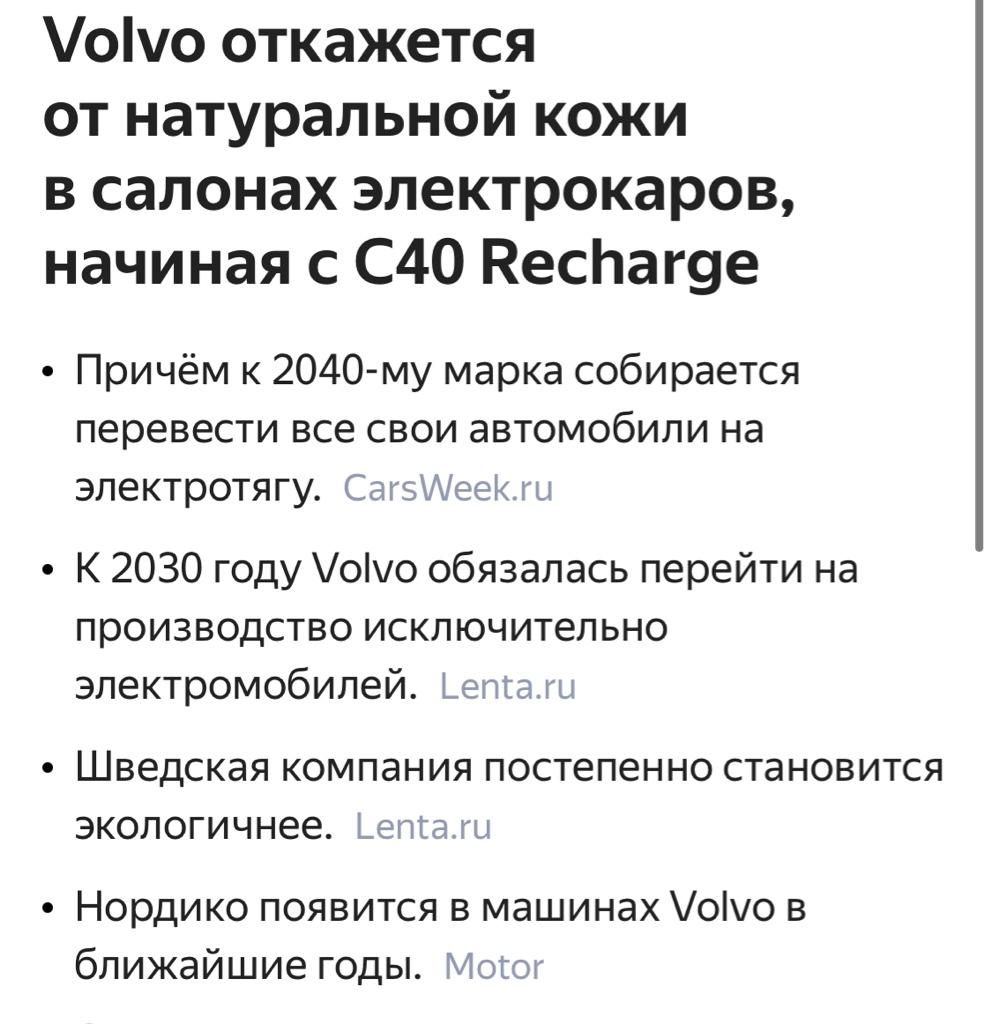 Volvo откажется от натуральной кожи в салонах электрокаров, начиная с C40 Recharge

• Причём к 2040-му марка собирается перевести все свои автомобили на электротягу. CarsWeek.ru

• К 2030 году Volvo обязалась перейти на производство исключительно электромобилей. Lenta.ru

• Шведская компания постепенно становится экологичнее. Lenta.ru

• Нордико появится в машинах Volvo в ближайшие годы. Motor